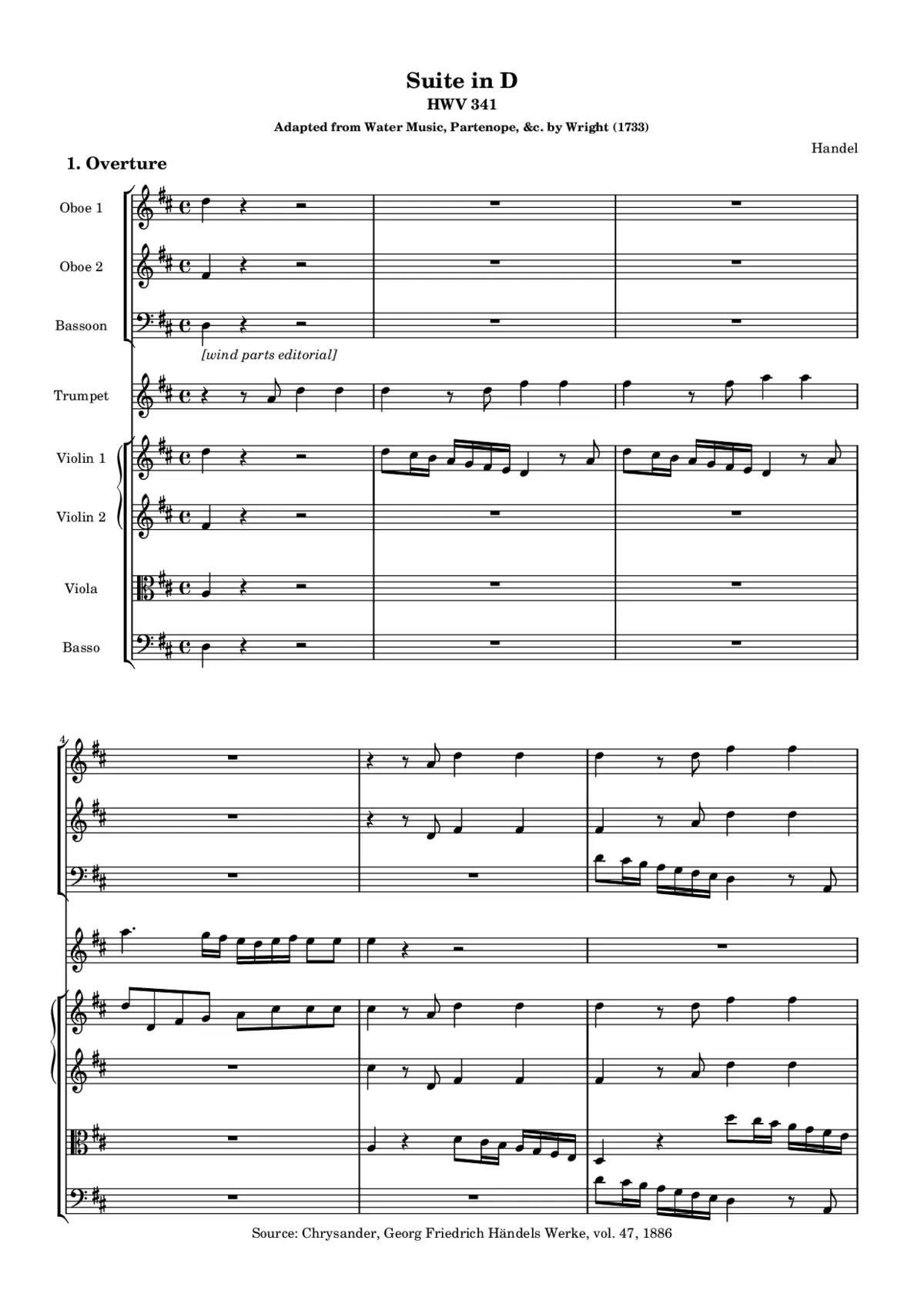 Suite in D
HWV 341
Adapted from Water Music, Partenope, &c. by Wright (1733)

Handel

1. Overture

Oboe 1

Oboe 2

Bassoon

[wind parts editorial]

Trumpet

Violin 1

Violin 2

Viola

Basso

4

Source: Chrysander, Georg Friedrich Händels Werke, vol. 47, 1886